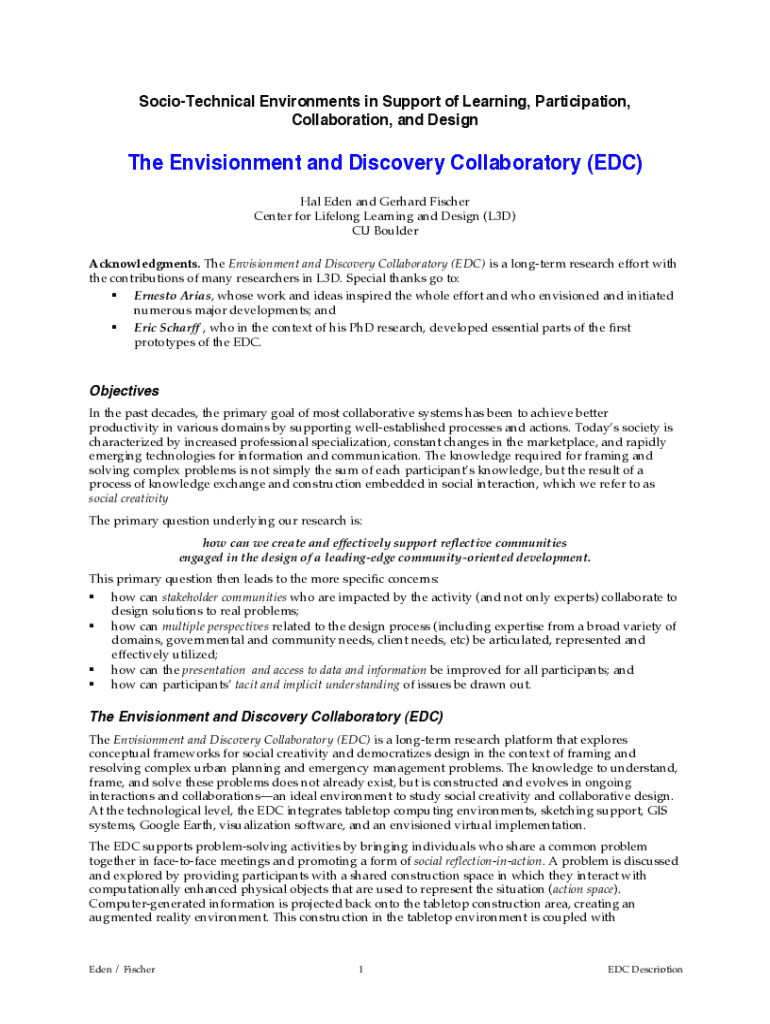 Socio-Technical Environments in Support of Learning, Participation, Collaboration, and Design

The Envisionment and Discovery Collaboratory (EDC)

Hal Eden and Gerhard Fischer
Center for Lifelong Learning and Design (L3D)
CU Boulder

Acknowledgments. The Envisionment and Discovery Collaboratory (EDC) is a long-term research effort with the contributions of many researchers in L3D. Special thanks go to:
▪ Ernesto Arias, whose work and ideas inspired the whole effort and who envisioned and initiated numerous major developments; and
▪ Eric Scharff , who in the context of his PhD research, developed essential parts of the first prototypes of the EDC.

Objectives

In the past decades, the primary goal of most collaborative systems has been to achieve better productivity in various domains by supporting well-established processes and actions. Today's society is characterized by increased professional specialization, constant changes in the marketplace, and rapidly emerging technologies for information and communication. The knowledge required for framing and solving complex problems is not simply the sum of each participant's knowledge, but the result of a process of knowledge exchange and construction embedded in social interaction, which we refer to as social creativity

The primary question underlying our research is:

how can we create and effectively support reflective communities engaged in the design of a leading-edge community-oriented development.

This primary question then leads to the more specific concerns:
▪ how can stakeholder communities who are impacted by the activity (and not only experts) collaborate to design solutions to real problems;
▪ how can multiple perspectives related to the design process (including expertise from a broad variety of domains, governmental and community needs, client needs, etc) be articulated, represented and effectively utilized;
▪ how can the presentation and access to data and information be improved for all participants; and
▪ how can participants' tacit and implicit understanding of issues be drawn out.

The Envisionment and Discovery Collaboratory (EDC)

The Envisionment and Discovery Collaboratory (EDC) is a long-term research platform that explores conceptual frameworks for social creativity and democratizes design in the context of framing and resolving complex urban planning and emergency management problems. The knowledge to understand, frame, and solve these problems does not already exist, but is constructed and evolves in ongoing interactions and collaborations—an ideal environment to study social creativity and collaborative design. At the technological level, the EDC integrates tabletop computing environments, sketching support, GIS systems, Google Earth, visualization software, and an envisioned virtual implementation.

The EDC supports problem-solving activities by bringing individuals who share a common problem together in face-to-face meetings and promoting a form of social reflection-in-action. A problem is discussed and explored by providing participants with a shared construction space in which they interact with computationally enhanced physical objects that are used to represent the situation (action space). Computer-generated information is projected back onto the tabletop construction area, creating an augmented reality environment. This construction in the tabletop environment is coupled with

Eden / Fischer    1    EDC Description